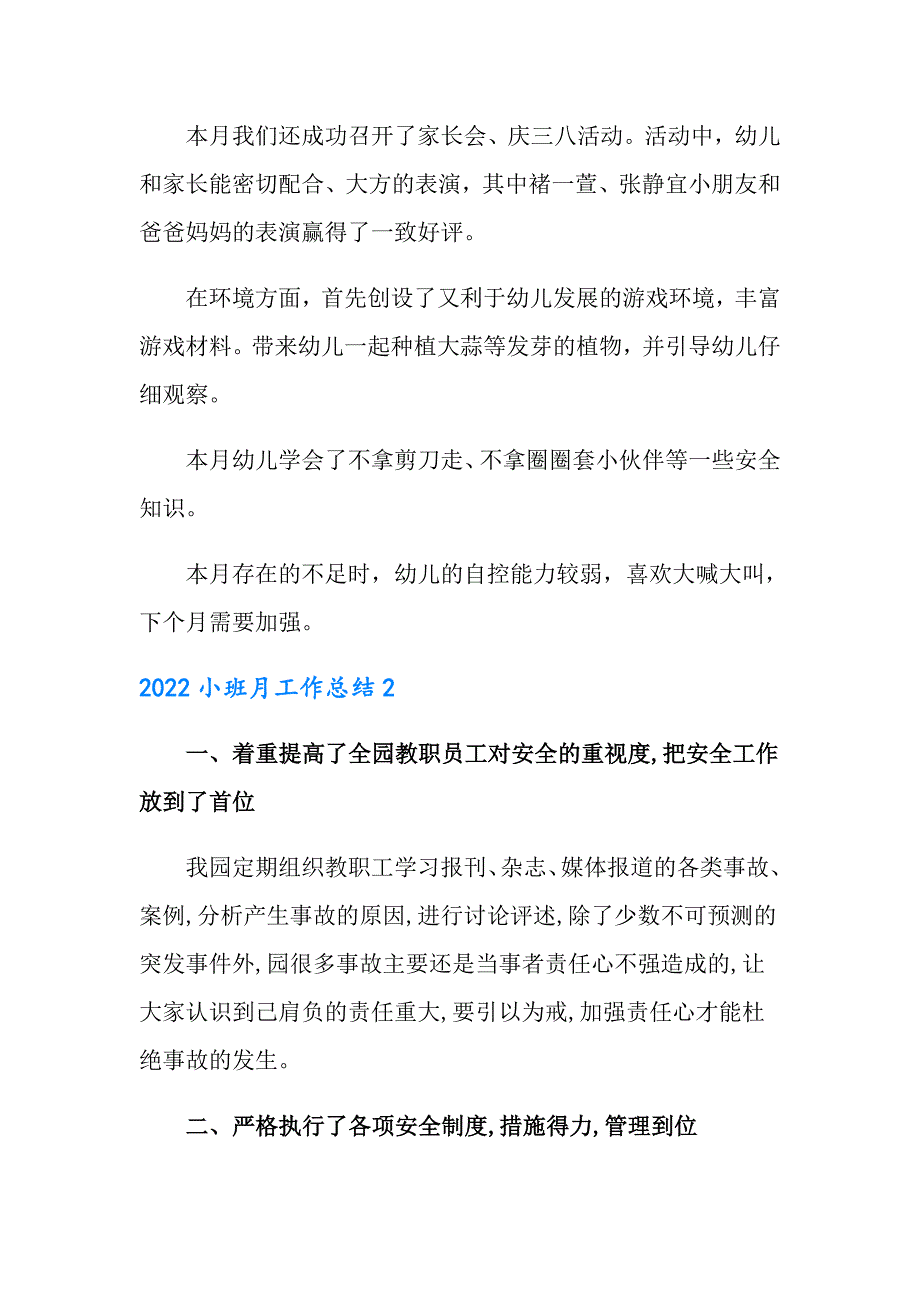 本月我们还成功召开了家长会、庆三八活动。活动中，幼儿和家长能密切配合、大方的表演，其中褚一萱、张静宜小朋友和爸爸妈妈的表演赢得了一致好评。

在环境方面，首先创设了又利于幼儿发展的游戏环境，丰富游戏材料。带来幼儿一起种植大蒜等发芽的植物，并引导幼儿仔细观察。

本月幼儿学会了不拿剪刀走、不拿圈圈套小伙伴等一些安全知识。

本月存在的不足时，幼儿的自控能力较弱，喜欢大喊大叫，下个月需要加强。

2022小班月工作总结2

一、着重提高了全园教职员工对安全的重视度,把安全工作放到了首位

我园定期组织教职工学习报刊、杂志、媒体报道的各类事故、案例,分析产生事故的原因,进行讨论评述,除了少数不可预测的突发事件外,园很多事故主要还是当事者责任心不强造成的,让大家认识到己肩负的责任重大,要引以为戒,加强责任心才能杜绝事故的发生。

二、严格执行了各项安全制度,措施得力,管理到位